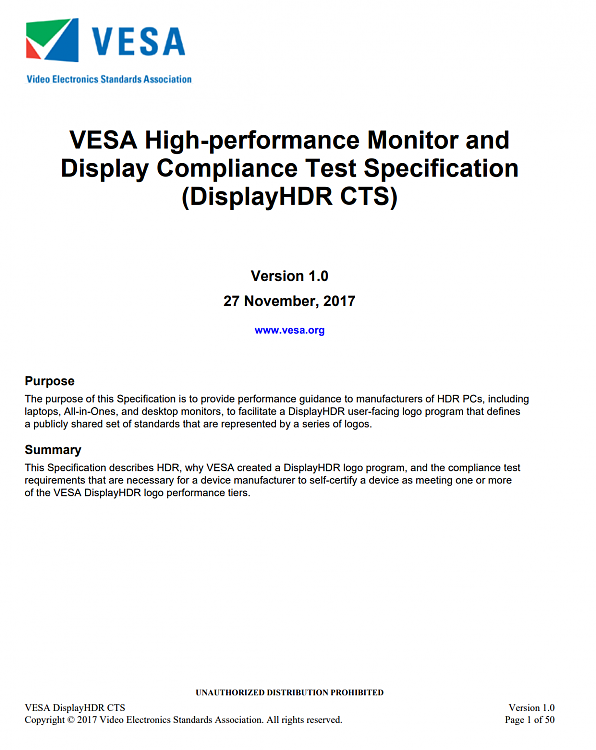 VESA
Video Electronics Standards Association

VESA High-performance Monitor and Display Compliance Test Specification (DisplayHDR CTS)

Version 1.0
27 November, 2017
www.vesa.org

Purpose
The purpose of this Specification is to provide performance guidance to manufacturers of HDR PCs, including laptops, All-in-Ones, and desktop monitors, to facilitate a DisplayHDR user-facing logo program that defines a publicly shared set of standards that are represented by a series of logos.

Summary
This Specification describes HDR, why VESA created a DisplayHDR logo program, and the compliance test requirements that are necessary for a device manufacturer to self-certify a device as meeting one or more of the VESA DisplayHDR logo performance tiers.

UNAUTHORIZED DISTRIBUTION PROHIBITED
VESA DisplayHDR CTS
Copyright © 2017 Video Electronics Standards Association. All rights reserved.
Version 1.0
Page 1 of 50